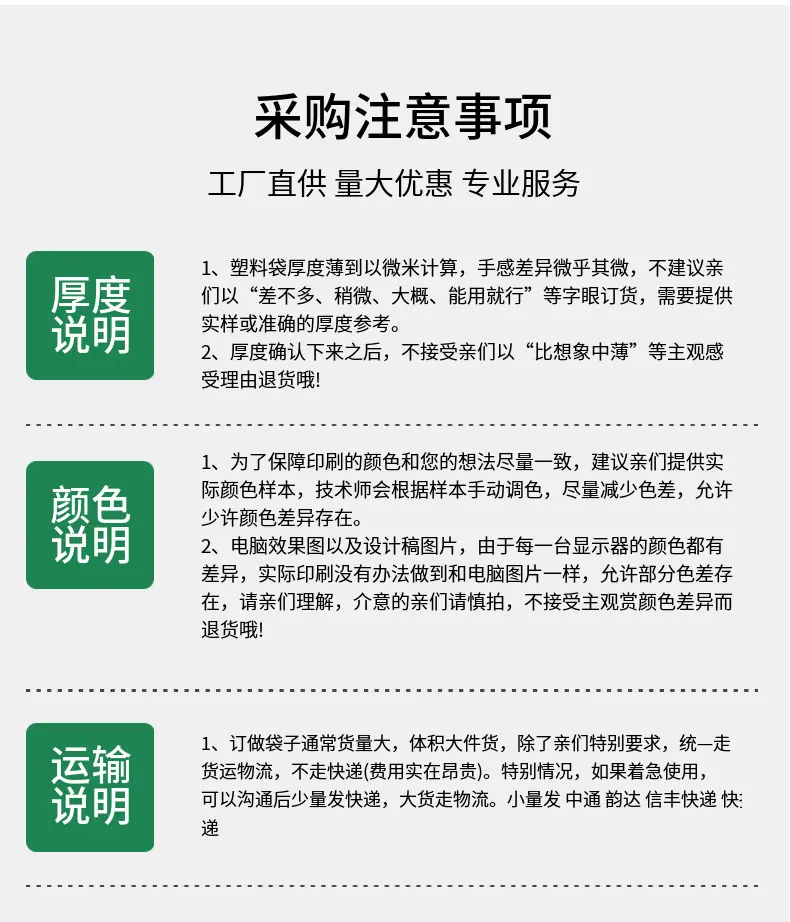 采购注意事项

工厂直供 量大优惠 专业服务

厚度说明

1、塑料袋厚度薄到以微米计算，手感差异微乎其微，不建议亲们以“差不多、稍微、大概、能用就行”等字眼订货，需要提供实样或准确的厚度参考。
2、厚度确认下来之后，不接受亲们以“比想象中薄”等主观感受理由退货哦!

颜色说明

1、为了保障印刷的颜色和您的想法尽量一致，建议亲们提供实际颜色样本，技术师会根据样本手动调色，尽量减少色差，允许少许颜色差异存在。
2、电脑效果图以及设计稿图片，由于每一台显示器的颜色都有差异，实际印刷没有办法做到和电脑图片一样，允许部分色差存在，请亲们理解，介意的亲们请慎拍，不接受主观赏颜色差异而退货哦!

运输说明

1、订做袋子通常货量大，体积大件货，除了亲们特别要求，统一走货运物流，不走快递(费用实在昂贵)。特别情况，如果着急使用，可以沟通后少量发快递，大货走物流。小量发 中通 韵达 信丰快递 快递